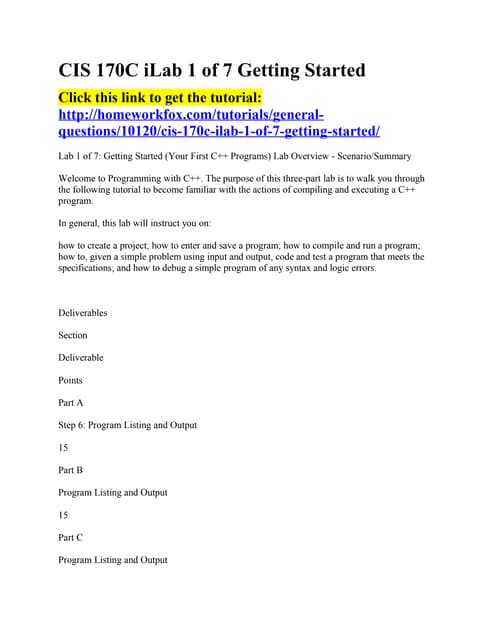 CIS 170C iLab 1 of 7 Getting Started

Click this link to get the tutorial:
http://homeworkfox.com/tutorials/general-questions/10120/cis-170c-ilab-1-of-7-getting-started/

Lab 1 of 7: Getting Started (Your First C++ Programs) Lab Overview - Scenario/Summary

Welcome to Programming with C++. The purpose of this three-part lab is to walk you through the following tutorial to become familiar with the actions of compiling and executing a C++ program.

In general, this lab will instruct you on:

how to create a project; how to enter and save a program; how to compile and run a program; how to, given a simple problem using input and output, code and test a program that meets the specifications; and how to debug a simple program of any syntax and logic errors.

Deliverables

Section

Deliverable

Points

Part A

Step 6: Program Listing and Output

15

Part B

Program Listing and Output

15

Part C

Program Listing and Output